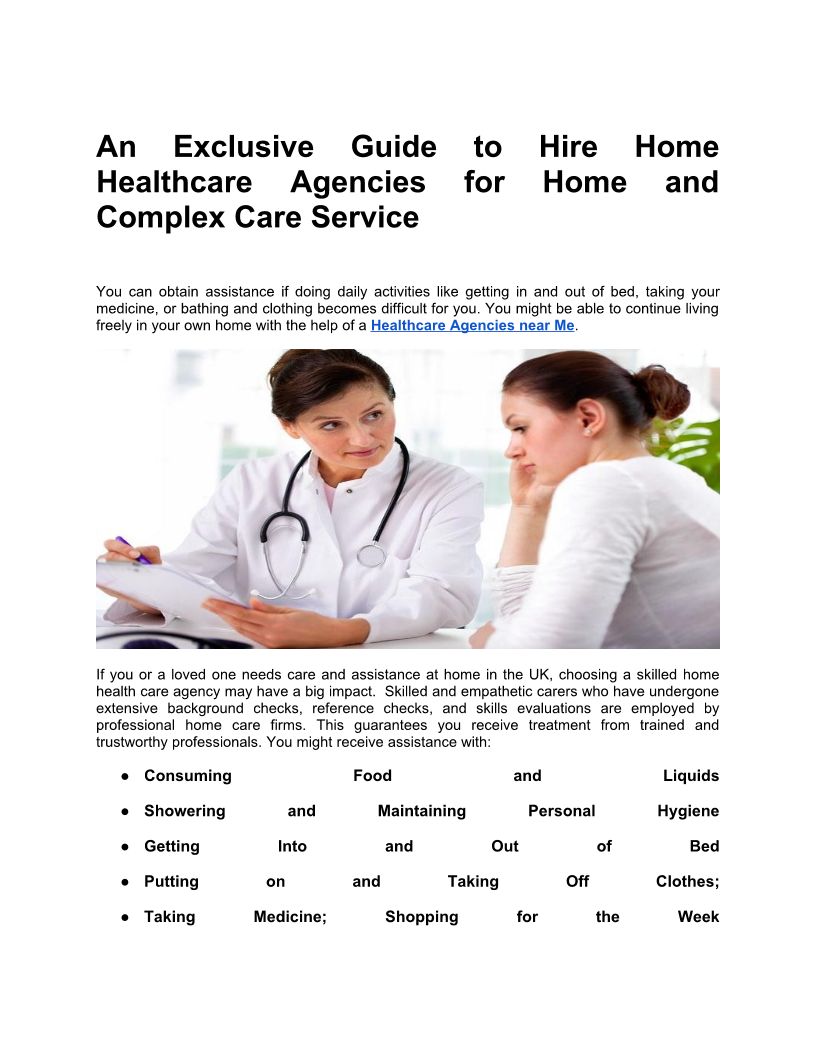 An Exclusive Guide to Hire Home Healthcare Agencies for Home and Complex Care Service

You can obtain assistance if doing daily activities like getting in and out of bed, taking your medicine, or bathing and clothing becomes difficult for you. You might be able to continue living freely in your own home with the help of a Healthcare Agencies near Me.

If you or a loved one needs care and assistance at home in the UK, choosing a skilled home health care agency may have a big impact. Skilled and empathetic carers who have undergone extensive background checks, reference checks, and skills evaluations are employed by professional home care firms. This guarantees you receive treatment from trained and trustworthy professionals. You might receive assistance with:

• Consuming Food and Liquids
• Showering and Maintaining Personal Hygiene
• Getting Into and Out of Bed
• Putting on and Taking Off Clothes;
• Taking Medicine; Shopping for the Week